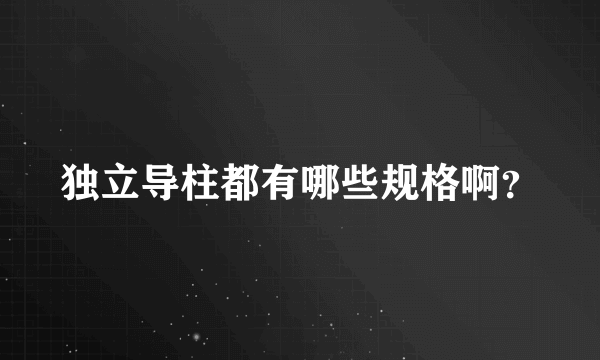 独立导柱都有哪些规格啊?